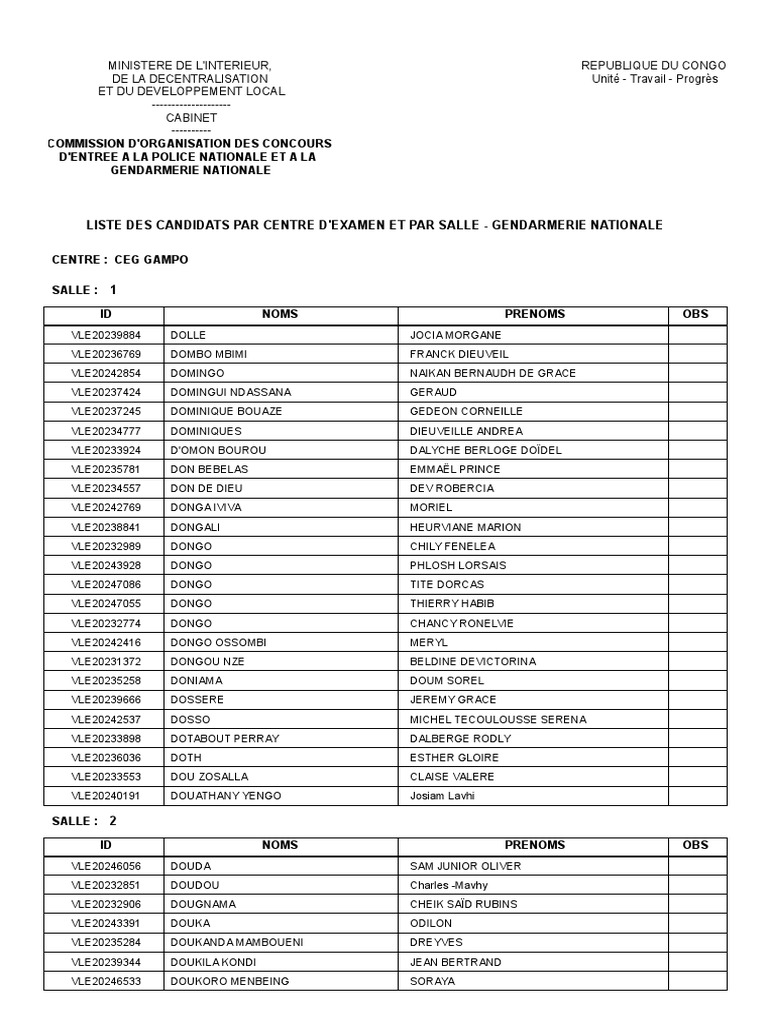 MINISTERE DE L'INTERIEUR,
DE LA DECENTRALISATION
ET DU DEVELOPPEMENT LOCAL
--------------------
CABINET
----------
COMMISSION D'ORGANISATION DES CONCOURS D'ENTREE A LA POLICE NATIONALE ET A LA GENDARMERIE NATIONALE

REPUBLIQUE DU CONGO
Unité - Travail - Progrès

LISTE DES CANDIDATS PAR CENTRE D'EXAMEN ET PAR SALLE - GENDARMERIE NATIONALE

CENTRE : CEG GAMPO

SALLE : 1

| ID | NOMS | PRENOMS | OBS |
|---|---|---|---|
| VLE20239884 | DOLLE | JOCIA MORGANE | |
| VLE20236769 | DOMBO MBIMI | FRANCK DIEUVEIL | |
| VLE20242854 | DOMINGO | NAIKAN BERNAUDH DE GRACE | |
| VLE20237424 | DOMINGUI NDASSANA | GERAUD | |
| VLE20237245 | DOMINIQUE BOUAZE | GEDEON CORNEILLE | |
| VLE20234777 | DOMINIQUES | DIEUVEILLE ANDREA | |
| VLE20233924 | D'OMON BOUROU | DALYCHE BERLOGE DOÏDEL | |
| VLE20235781 | DON BEBELAS | EMMAËL PRINCE | |
| VLE20234557 | DON DE DIEU | DEV ROBERCIA | |
| VLE20242769 | DONGA IVIVA | MORIEL | |
| VLE20238841 | DONGALI | HEURVIANE MARION | |
| VLE20232989 | DONGO | CHILY FENELEA | |
| VLE20243928 | DONGO | PHLOSH LORSAIS | |
| VLE20247086 | DONGO | TITE DORCAS | |
| VLE20247055 | DONGO | THIERRY HABIB | |
| VLE20232774 | DONGO | CHANCY RONELVIE | |
| VLE20242416 | DONGO OSSOMBI | MERYL | |
| VLE20231372 | DONGOU NZE | BELDINE DEVICTORINA | |
| VLE20235258 | DONIAMA | DOUM SOREL | |
| VLE20239666 | DOSSERE | JEREMY GRACE | |
| VLE20242537 | DOSSO | MICHEL TECOULOUSSE SERENA | |
| VLE20233898 | DOTABOUT PERRAY | DALBERGE RODLY | |
| VLE20236036 | DOTH | ESTHER GLOIRE | |
| VLE20233553 | DOU ZOSALLA | CLAISE VALERE | |
| VLE20240191 | DOUATHANY YENGO | Josiam Lavhi | |

SALLE : 2

| ID | NOMS | PRENOMS | OBS |
|---|---|---|---|
| VLE20246056 | DOUDA | SAM JUNIOR OLIVER | |
| VLE20232851 | DOUDOU | Charles -Mavhy | |
| VLE20232906 | DOUGNAMA | CHEIK SAÏD RUBINS | |
| VLE20243391 | DOUKA | ODILON | |
| VLE20235284 | DOUKANDA MAMBOUENI | DREYVES | |
| VLE20239344 | DOUKILA KONDI | JEAN BERTRAND | |
| VLE20246533 | DOUKORO MENBEING | SORAYA | |